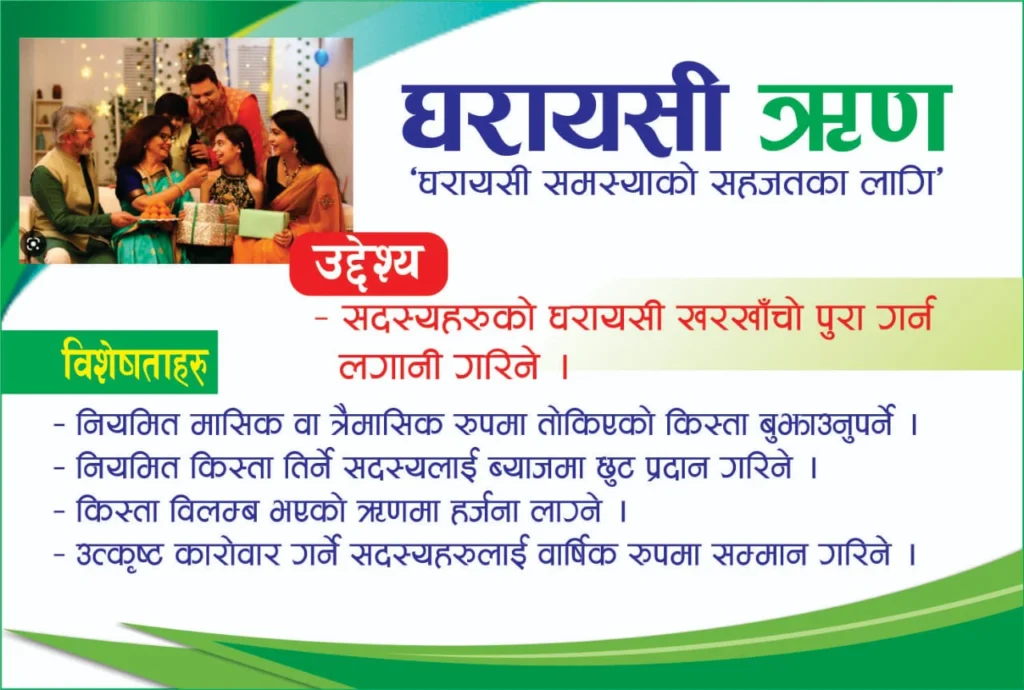 घरायसी ऋण

'घरायसी समस्याको सहजतका लागि'

उद्देश्य

- सदस्यहरुको घरायसी खरखाँचो पुरा गर्न लगानी गरिने ।

विशेषताहरु

- नियमित मासिक वा त्रैमासिक रुपमा तोकिएको किस्ता बुझाउनुपर्ने ।
- नियमित किस्ता तिर्ने सदस्यलाई ब्याजमा छुट प्रदान गरिने ।
- किस्ता विलम्ब भएको ऋणमा हर्जना लाग्ने ।
- उत्कृष्ट कारोवार गर्ने सदस्यहरुलाई वार्षिक रुपमा सम्मान गरिने ।